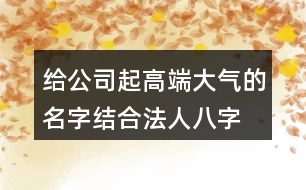 给公司起高端大气的名字结合法人八字